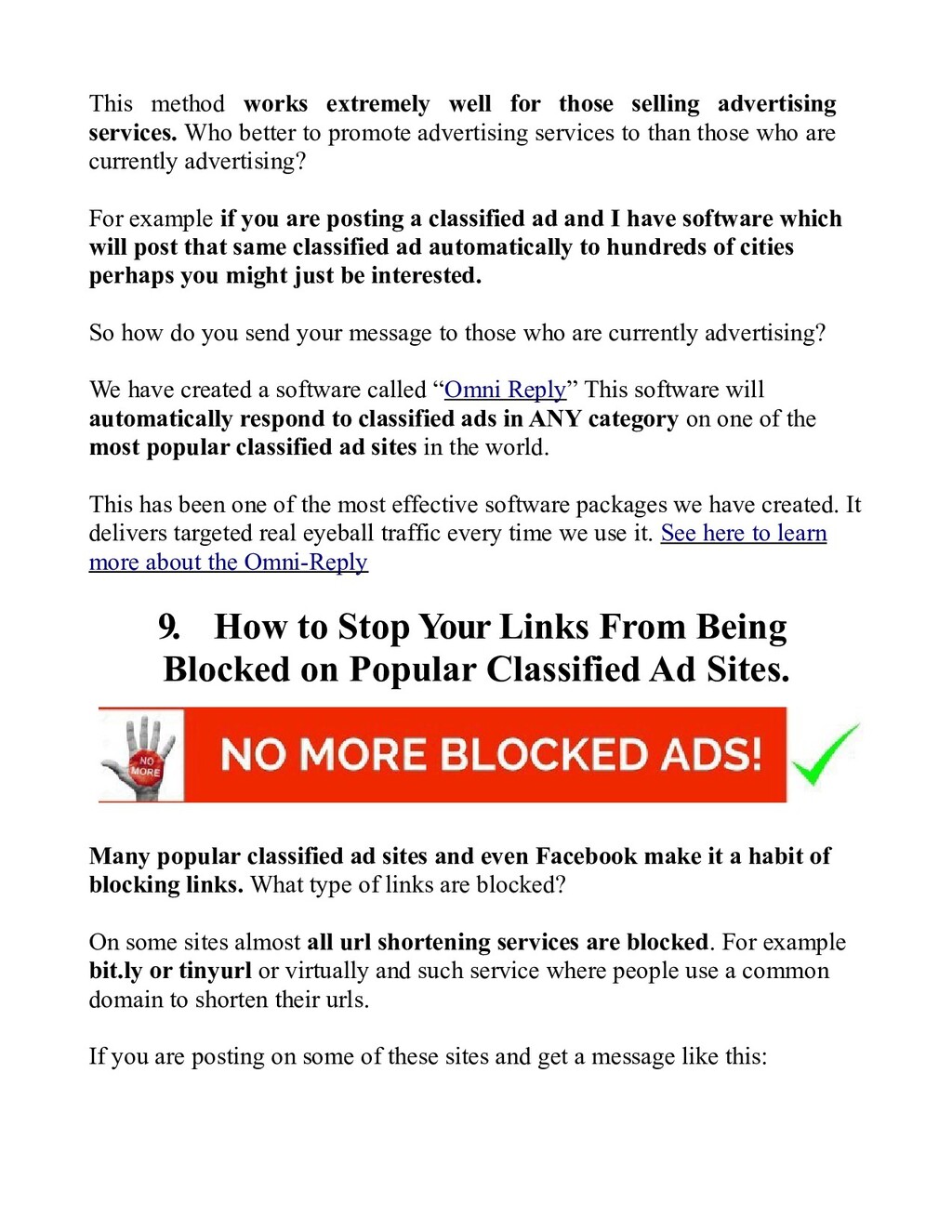 This method works extremely well for those selling advertising services. Who better to promote advertising services to than those who are currently advertising?

For example if you are posting a classified ad and I have software which will post that same classified ad automatically to hundreds of cities perhaps you might just be interested.

So how do you send your message to those who are currently advertising?

We have created a software called “Omni Reply” This software will automatically respond to classified ads in ANY category on one of the most popular classified ad sites in the world.

This has been one of the most effective software packages we have created. It delivers targeted real eyeball traffic every time we use it. See here to learn more about the Omni-Reply

9. How to Stop Your Links From Being Blocked on Popular Classified Ad Sites.

NO MORE

NO MORE BLOCKED ADS!

Many popular classified ad sites and even Facebook make it a habit of blocking links. What type of links are blocked?

On some sites almost all url shortening services are blocked. For example bit.ly or tinyurl or virtually and such service where people use a common domain to shorten their urls.

If you are posting on some of these sites and get a message like this: